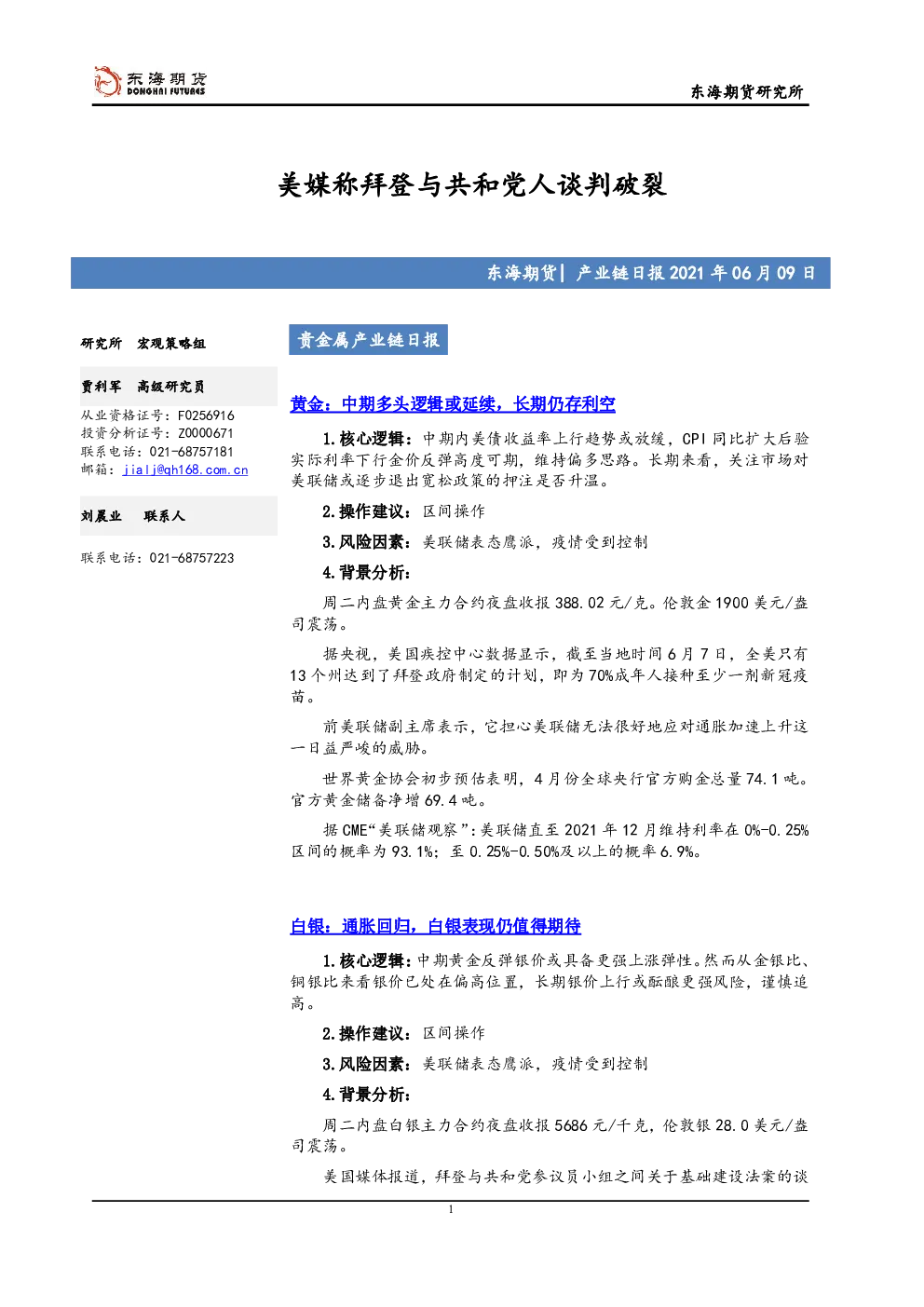 东海期货
DONGHAI FUTURES

东海期货研究所

美媒称拜登与共和党人谈判破裂

东海期货| 产业链日报2021年06月09日

研究所 宏观策略组

贾利军 高级研究员

从业资格证号：F0256916
投资分析证号：Z0000671
联系电话：021-68757181
邮箱：jialj@qh168.com.cn

刘晨业 联系人

联系电话：021-68757223

贵金属产业链日报

黄金：中期多头逻辑或延续，长期仍存利空

1.核心逻辑：中期内美债收益率上行趋势或放缓，CPI同比扩大后验实际利率下行金价反弹高度可期，维持偏多思路。长期来看，关注市场对美联储或逐步退出宽松政策的押注是否升温。

2.操作建议：区间操作

3.风险因素：美联储表态鹰派，疫情受到控制

4.背景分析：

周二内盘黄金主力合约夜盘收报388.02元/克。伦敦金1900美元/盎司震荡。

据央视，美国疾控中心数据显示，截至当地时间6月7日，全美只有13个州达到了拜登政府制定的计划，即为70%成年人接种至少一剂新冠疫苗。

前美联储副主席表示，它担心美联储无法很好地应对通胀加速上升这一日益严峻的威胁。

世界黄金协会初步预估表明，4月份全球央行官方购金总量74.1吨。官方黄金储备净增69.4吨。

据CME“美联储观察”：美联储直至2021年12月维持利率在0%-0.25%区间的概率为93.1%；至0.25%-0.50%及以上的概率6.9%。

白银：通胀回归，白银表现仍值得期待

1.核心逻辑：中期黄金反弹银价或具备更强上涨弹性。然而从金银比、铜银比来看银价已处在偏高位置，长期银价上行或酝酿更强风险，谨慎追高。

2.操作建议：区间操作

3.风险因素：美联储表态鹰派，疫情受到控制

4.背景分析：

周二内盘白银主力合约夜盘收报5686元/千克，伦敦银28.0美元/盎司震荡。

美国媒体报道，拜登与共和党参议员小组之间关于基础建设法案的谈

1